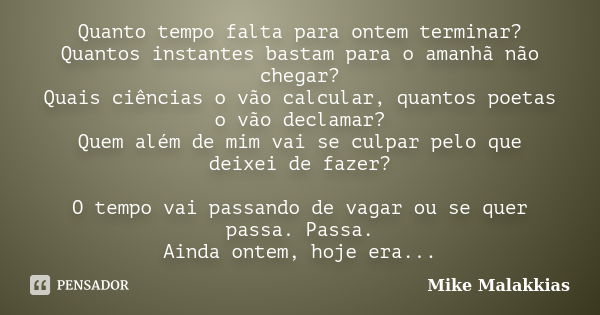 Quanto tempo falta para ontem terminar?
Quantos instantes bastam para o amanhã não chegar?
Quais ciências o vão calcular, quantos poetas o vão declamar?
Quem além de mim vai se culpar pelo que deixei de fazer?

O tempo vai passando de vagar ou se quer passa. Passa.
Ainda ontem, hoje era...

PENSADOR

Mike Malakkias